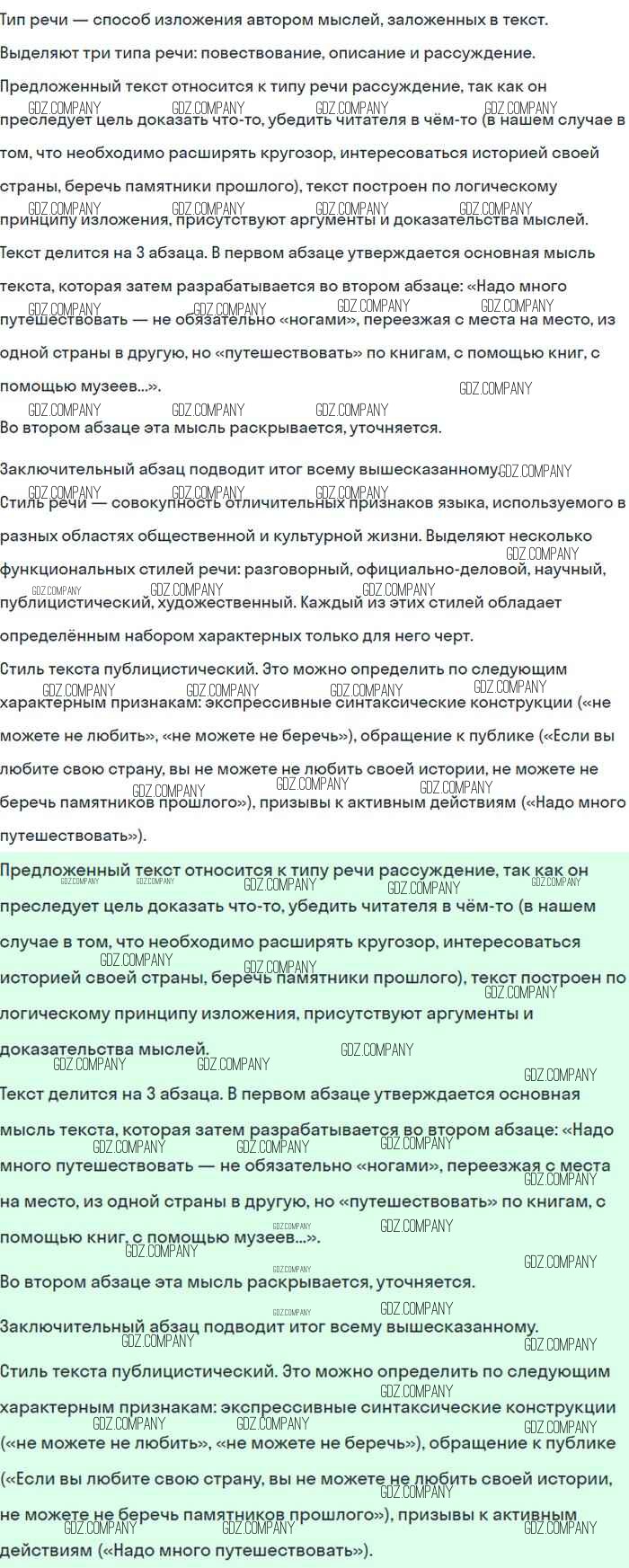 Тип речи — способ изложения автором мыслей, заложенных в текст.

Выделяют три типа речи: повествование, описание и рассуждение.

Предложенный текст относится к типу речи рассуждение, так как он преследует цель доказать что-то, убедить читателя в чём-то (в нашем случае в том, что необходимо расширять кругозор, интересоваться историей своей страны, беречь памятники прошлого), текст построен по логическому принципу изложения, присутствуют аргументы и доказательства мыслей.

Текст делится на 3 абзаца. В первом абзаце утверждается основная мысль текста, которая затем разрабатывается во втором абзаце: «Надо много путешествовать — не обязательно «ногами», переезжая с места на место, из одной страны в другую, но «путешествовать» по книгам, с помощью книг, с помощью музеев...».

Во втором абзаце эта мысль раскрывается, уточняется.

Заключительный абзац подводит итог всему вышесказанному.

Стиль речи — совокупность отличительных признаков языка, используемого в разных областях общественной и культурной жизни. Выделяют несколько функциональных стилей речи: разговорный, официально-деловой, научный, публицистический, художественный. Каждый из этих стилей обладает определённым набором характерных только для него черт.

Стиль текста публицистический. Это можно определить по следующим характерным признакам: экспрессивные синтаксические конструкции («не можете не любить», «не можете не беречь»), обращение к публике («Если вы любите свою страну, вы не можете не любить своей истории, не можете не беречь памятников прошлого»), призывы к активным действиям («Надо много путешествовать»).

Предложенный текст относится к типу речи рассуждение, так как он преследует цель доказать что-то, убедить читателя в чём-то (в нашем случае в том, что необходимо расширять кругозор, интересоваться историей своей страны, беречь памятники прошлого), текст построен по логическому принципу изложения, присутствуют аргументы и доказательства мыслей.

Текст делится на 3 абзаца. В первом абзаце утверждается основная мысль текста, которая затем разрабатывается во втором абзаце: «Надо много путешествовать — не обязательно «ногами», переезжая с места на место, из одной страны в другую, но «путешествовать» по книгам, с помощью книг, с помощью музеев...».

Во втором абзаце эта мысль раскрывается, уточняется.

Заключительный абзац подводит итог всему вышесказанному.

Стиль текста публицистический. Это можно определить по следующим характерным признакам: экспрессивные синтаксические конструкции («не можете не любить», «не можете не беречь»), обращение к публике («Если вы любите свою страну, вы не можете не любить своей истории, не можете не беречь памятников прошлого»), призывы к активным действиям («Надо много путешествовать»).

GDZ.COMPANY